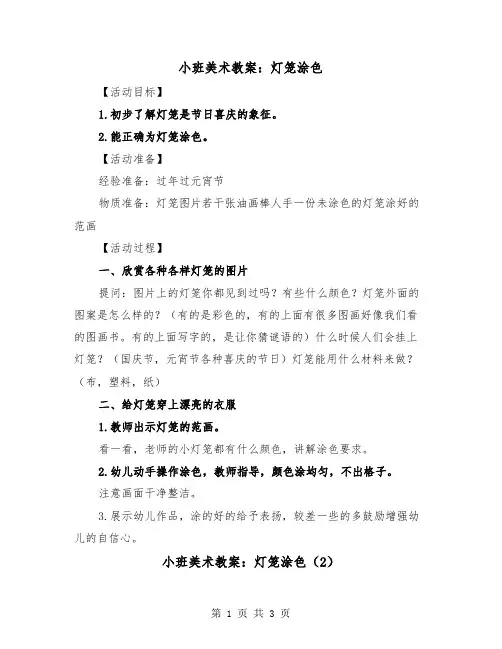 小班美术教案：灯笼涂色

【活动目标】

1.初步了解灯笼是节日喜庆的象征。

2.能正确为灯笼涂色。

【活动准备】

经验准备：过年过元宵节

物质准备：灯笼图片若干张油画棒人手一份未涂色的灯笼涂好的范画

【活动过程】

一、欣赏各种各样灯笼的图片

提问：图片上的灯笼你都见到过吗？有些什么颜色？灯笼外面的图案是怎么样的？（有的是彩色的，有的上面有很多图画好像我们看的图画书。有的上面写字的，是让你猜谜语的）什么时候人们会挂上灯笼？（国庆节，元宵节各种喜庆的节日）灯笼能用什么材料来做？（布，塑料，纸）

二、给灯笼穿上漂亮的衣服

1.教师出示灯笼的范画。

看一看，老师的小灯笼都有什么颜色，讲解涂色要求。

2.幼儿动手操作涂色，教师指导，颜色涂均匀，不出格子。

注意画面干净整洁。

3.展示幼儿作品，涂的好的给予表扬，较差一些的多鼓励增强幼儿的自信心。

小班美术教案：灯笼涂色（2）

第 1 页 共 3 页